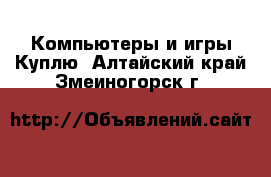 Компьютеры и игры Куплю  Алтайский край Змеиногорск г

http://Объявлений.сайт